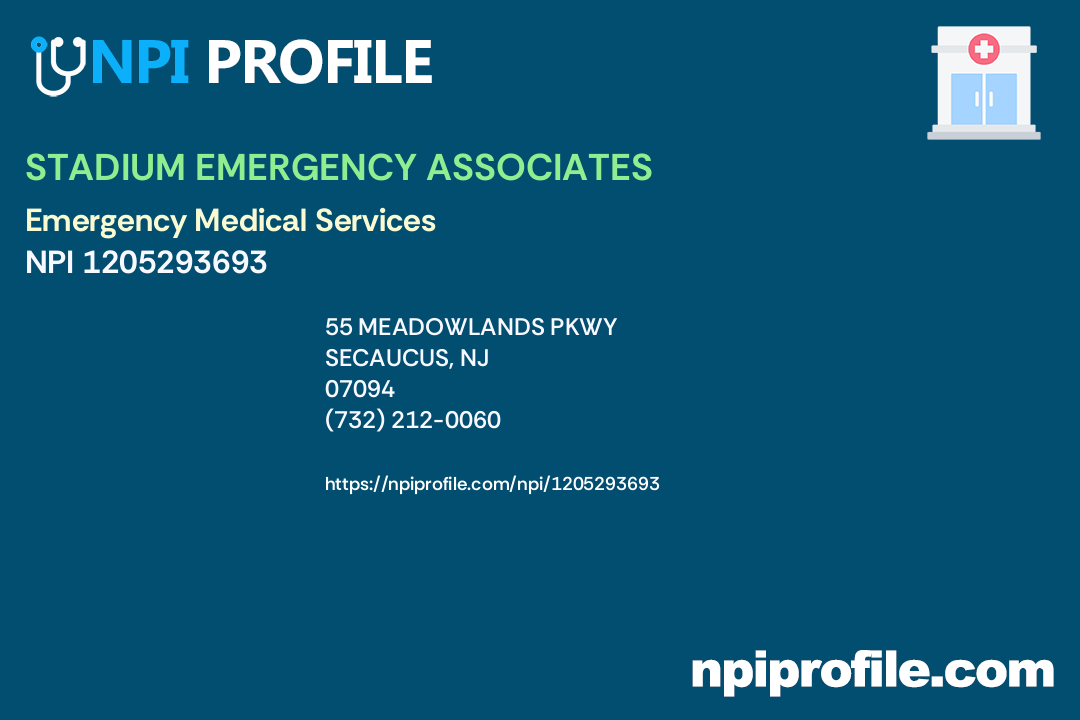 NPI PROFILE

STADIUM EMERGENCY ASSOCIATES

Emergency Medical Services
NPI 1205293693

55 MEADOWLANDS PKWY
SECAUCUS, NJ
07094
(732) 212-0060

https://npiprofile.com/npi/1205293693

npiprofile.com